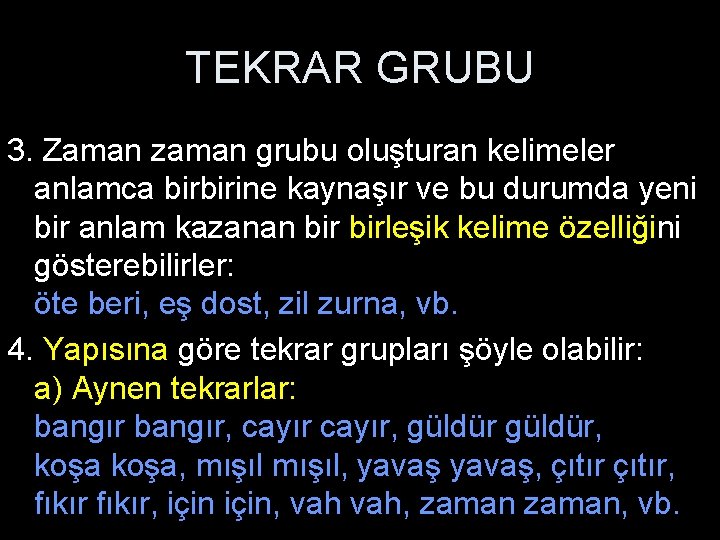 TEKRAR GRUBU

3. Zaman zaman grubu oluşturan kelimeler anlamca birbirine kaynaşır ve bu durumda yeni bir anlam kazanan bir birleşik kelime özelliğini gösterebilirler:
öte beri, eş dost, zil zurna, vb.

4. Yapısına göre tekrar grupları şöyle olabilir:
a) Aynen tekrarlar:
bangır bangır, cayır cayır, güldür güldür, koşa koşa, mışıl mışıl, yavaş yavaş, çıtır çıtır, fıkır fıkır, için için, vah vah, zaman zaman, vb.